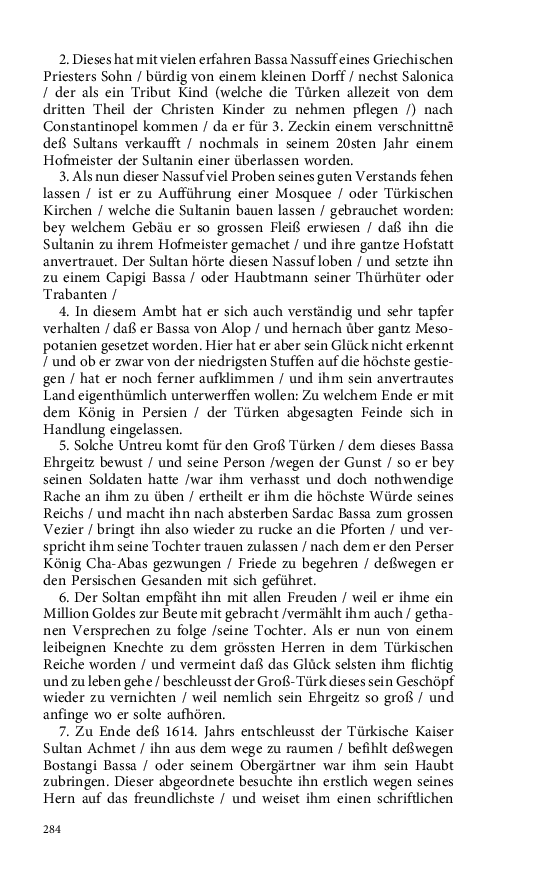 2. Dieses hat mit vielen erfahren Bassa Nassuff eines Griechischen Priesters Sohn / bürdig von einem kleinen Dorff / nechst Salonica / der als ein Tribut Kind (welche die Tůrken allezeit von dem dritten Theil der Christen Kinder zu nehmen pflegen /) nach Constantinopel kommen / da er für 3. Zeckin einem verschnittnē deß Sultans verkaufft / nochmals in seinem 20sten Jahr einem Hofmeister der Sultanin einer überlassen worden.

3. Als nun dieser Nassuf viel Proben seines guten Verstands fehen lassen / ist er zu Aufführung einer Mosquee / oder Türkischen Kirchen / welche die Sultanin bauen lassen / gebrauchet worden: bey welchem Gebäu er so grossen Fleiß erwiesen / daß ihn die Sultanin zu ihrem Hofmeister gemachet / und ihre gantze Hofstatt anvertrauet. Der Sultan hörte diesen Nassuf loben / und setzte ihn zu einem Capigi Bassa / oder Haubtmann seiner Thürhüter oder Trabanten /

4. In diesem Ambt hat er sich auch verständig und sehr tapfer verhalten / daß er Bassa von Alop / und hernach über gantz Mesopotanien gesetzet worden. Hier hat er aber sein Glück nicht erkennt / und ob er zwar von der niedrigsten Stuffen auf die höchste gestiegen / hat er noch ferner aufklimmen / und ihm sein anvertrautes Land eigenthümlich unterwerffen wollen: Zu welchem Ende er mit dem König in Persien / der Türken abgesagten Feinde sich in Handlung eingelassen.

5. Solche Untreu komt für den Groß Türken / dem dieses Bassa Ehrgeitz bewust / und seine Person /wegen der Gunst / so er bey seinen Soldaten hatte /war ihm verhasst und doch nothwendige Rache an ihm zu üben / ertheilt er ihm die höchste Würde seines Reichs / und macht ihn nach absterben Sardac Bassa zum grossen Vezier / bringt ihn also wieder zu rucke an die Pforten / und verspricht ihm seine Tochter trauen zulassen / nach dem er den Perser König Cha-Abas gezwungen / Friede zu begehren / deßwegen er den Persischen Gesanden mit sich geführet.

6. Der Soltan empfäht ihn mit allen Freuden / weil er ihme ein Million Goldes zur Beute mit gebracht /vermählt ihm auch / gethanen Versprechen zu folge /seine Tochter. Als er nun von einem leibeignen Knechte zu dem grössten Herren in dem Türkischen Reiche worden / und vermeint daß das Glůck selsten ihm flichtig und zu leben gehe / beschleusst der Groß-Türk dieses sein Geschöpf wieder zu vernichten / weil nemlich sein Ehrgeitz so groß / und anfinge wo er solte aufhören.

7. Zu Ende deß 1614. Jahrs entschleusst der Türkische Kaiser Sultan Achmet / ihn aus dem wege zu raumen / befihlt deßwegen Bostangi Bassa / oder seinem Obergärtner war ihm sein Haubt zubringen. Dieser abgeordnete besuchte ihn erstlich wegen seines Hern auf das freundlichste / und weiset ihm einen schriftlichen

284